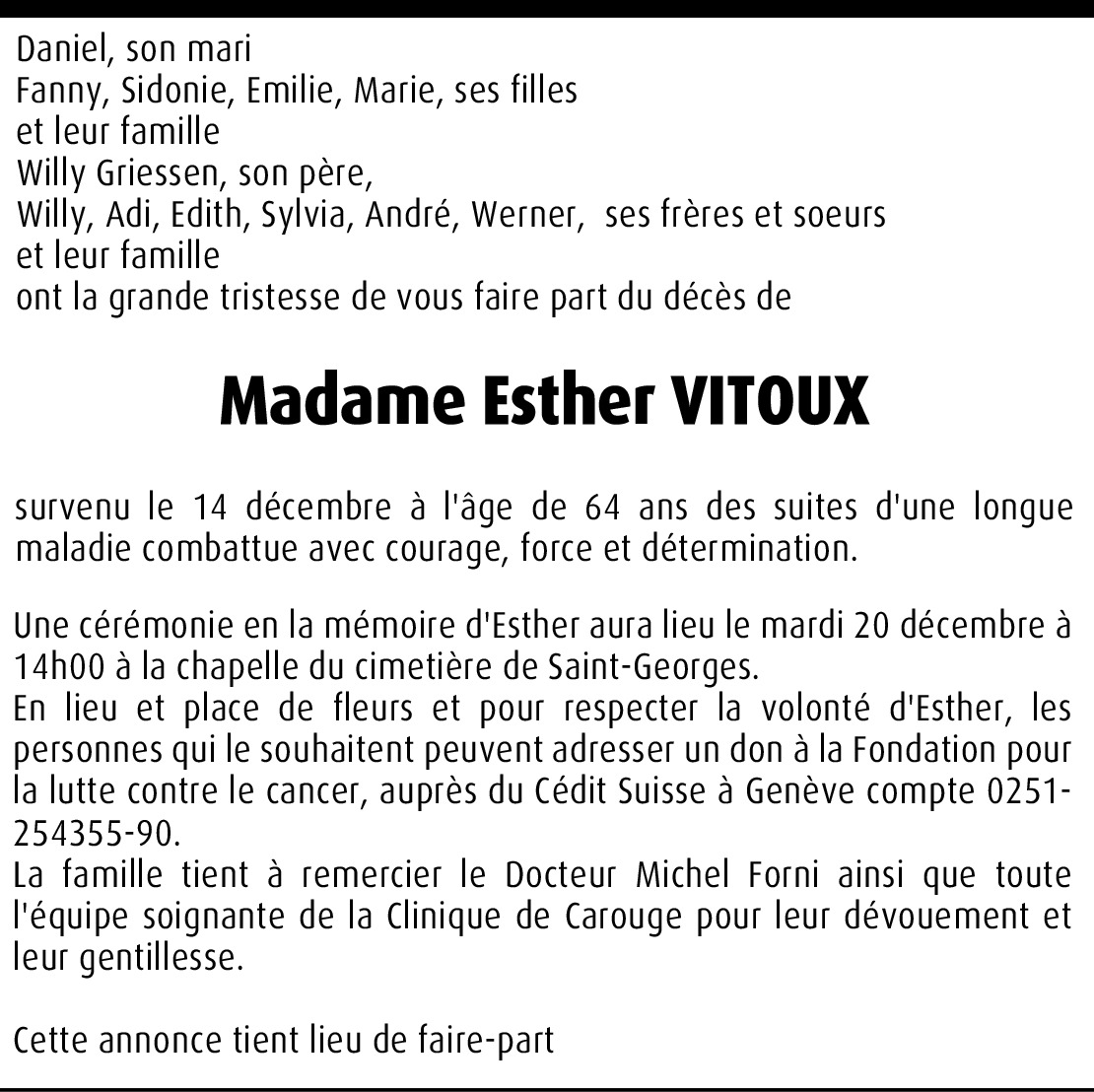 Daniel, son mari
Fanny, Sidonie, Emilie, Marie, ses filles
et leur famille
Willy Griessen, son père,
Willy, Adi, Edith, Sylvia, André, Werner, ses frères et soeurs
et leur famille
ont la grande tristesse de vous faire part du décès de

Madame Esther VITOUX

survenu le 14 décembre à l'âge de 64 ans des suites d'une longue maladie combattue avec courage, force et détermination.

Une cérémonie en la mémoire d'Esther aura lieu le mardi 20 décembre à 14h00 à la chapelle du cimetière de Saint-Georges.
En lieu et place de fleurs et pour respecter la volonté d'Esther, les personnes qui le souhaitent peuvent adresser un don à la Fondation pour la lutte contre le cancer, auprès du Cédit Suisse à Genève compte 0251-254355-90.
La famille tient à remercier le Docteur Michel Forni ainsi que toute l'équipe soignante de la Clinique de Carouge pour leur dévouement et leur gentillesse.

Cette annonce tient lieu de faire-part